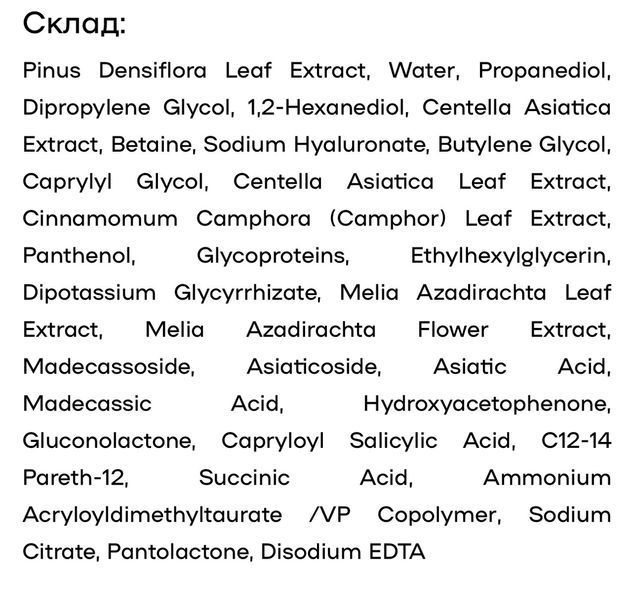 Склад:

Pinus Densiflora Leaf Extract, Water, Propanediol, Dipropylene Glycol, 1,2-Hexanediol, Centella Asiatica Extract, Betaine, Sodium Hyaluronate, Butylene Glycol, Caprylyl Glycol, Centella Asiatica Leaf Extract, Cinnamomum Camphora (Camphor) Leaf Extract, Panthenol, Glycoproteins, Ethylhexylglycerin, Dipotassium Glycyrrhizate, Melia Azadirachta Leaf Extract, Melia Azadirachta Flower Extract, Madecassoside, Asiaticoside, Asiatic Acid, Madecassic Acid, Hydroxyacetophenone, Gluconolactone, Capryloyl Salicylic Acid, C12-14 Pareth-12, Succinic Acid, Ammonium Acryloyldimethyltaurate /VP Copolymer, Sodium Citrate, Pantolactone, Disodium EDTA